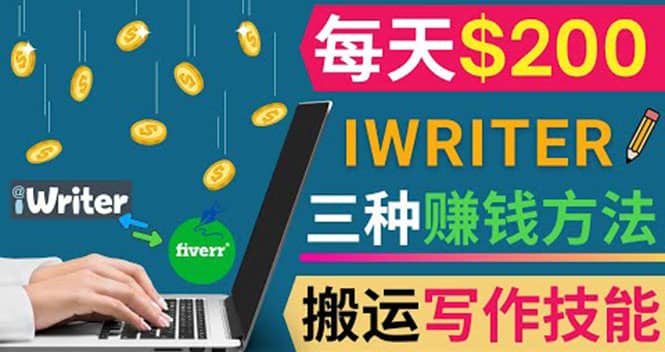 每天$200

IWRITER

三种赚钱方法

搬运写作技能

iWriter

fiverr